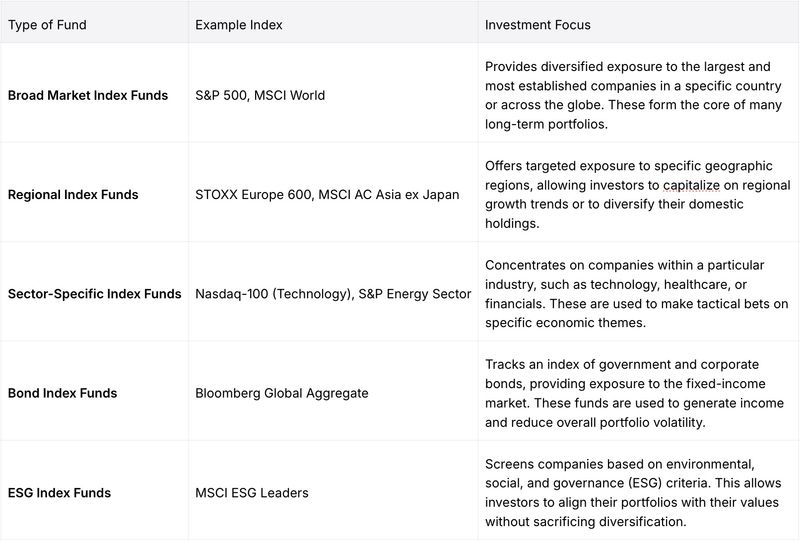 | Type of Fund | Example Index | Investment Focus |
|---|---|---|
| **Broad Market Index Funds** | S&P 500, MSCI World | Provides diversified exposure to the largest and most established companies in a specific country or across the globe. These form the core of many long-term portfolios. |
| **Regional Index Funds** | STOXX Europe 600, MSCI AC Asia ex Japan | Offers targeted exposure to specific geographic regions, allowing investors to capitalize on regional growth trends or to diversify their domestic holdings. |
| **Sector-Specific Index Funds** | Nasdaq-100 (Technology), S&P Energy Sector | Concentrates on companies within a particular industry, such as technology, healthcare, or financials. These are used to make tactical bets on specific economic themes. |
| **Bond Index Funds** | Bloomberg Global Aggregate | Tracks an index of government and corporate bonds, providing exposure to the fixed-income market. These funds are used to generate income and reduce overall portfolio volatility. |
| **ESG Index Funds** | MSCI ESG Leaders | Screens companies based on environmental, social, and governance (ESG) criteria. This allows investors to align their portfolios with their values without sacrificing diversification. |